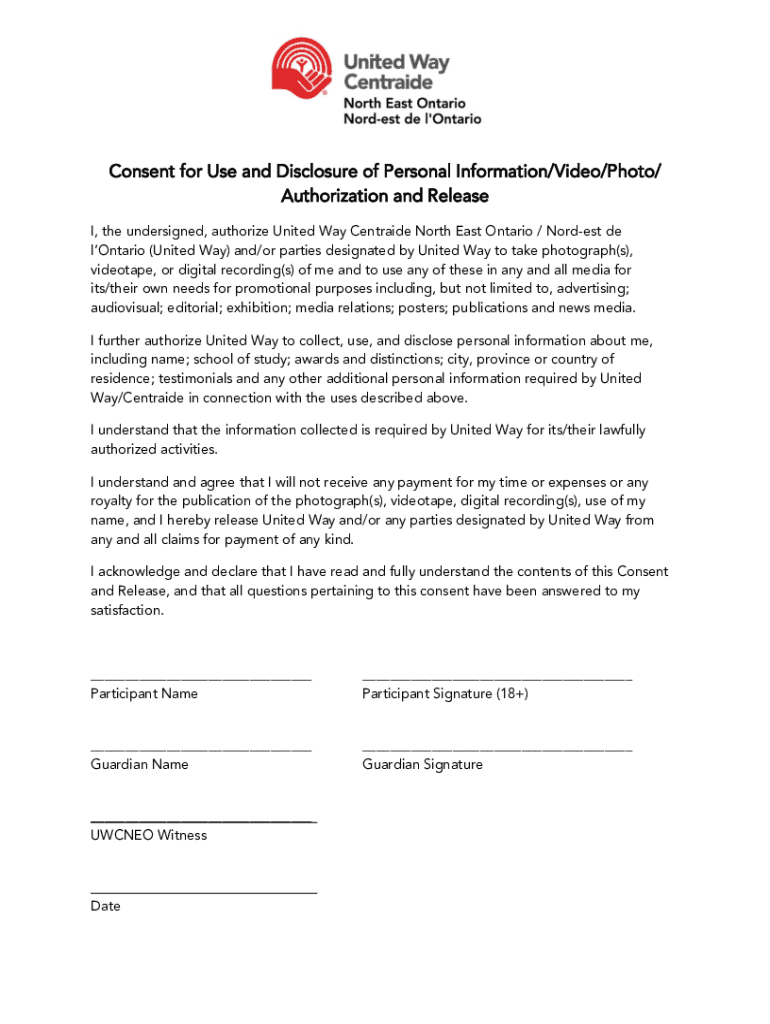 United Way
Centraide
North East Ontario
Nord-est de l'Ontario

Consent for Use and Disclosure of Personal Information/Video/Photo/ Authorization and Release

I, the undersigned, authorize United Way Centraide North East Ontario / Nord-est de l'Ontario (United Way) and/or parties designated by United Way to take photograph(s), videotape, or digital recording(s) of me and to use any of these in any and all media for its/their own needs for promotional purposes including, but not limited to, advertising; audiovisual; editorial; exhibition; media relations; posters; publications and news media.

I further authorize United Way to collect, use, and disclose personal information about me, including name; school of study; awards and distinctions; city, province or country of residence; testimonials and any other additional personal information required by United Way/Centraide in connection with the uses described above.

I understand that the information collected is required by United Way for its/their lawfully authorized activities.

I understand and agree that I will not receive any payment for my time or expenses or any royalty for the publication of the photograph(s), videotape, digital recording(s), use of my name, and I hereby release United Way and/or any parties designated by United Way from any and all claims for payment of any kind.

I acknowledge and declare that I have read and fully understand the contents of this Consent and Release, and that all questions pertaining to this consent have been answered to my satisfaction.

Participant Name

Participant Signature (18+)

Guardian Name

Guardian Signature

UWCNEO Witness

Date